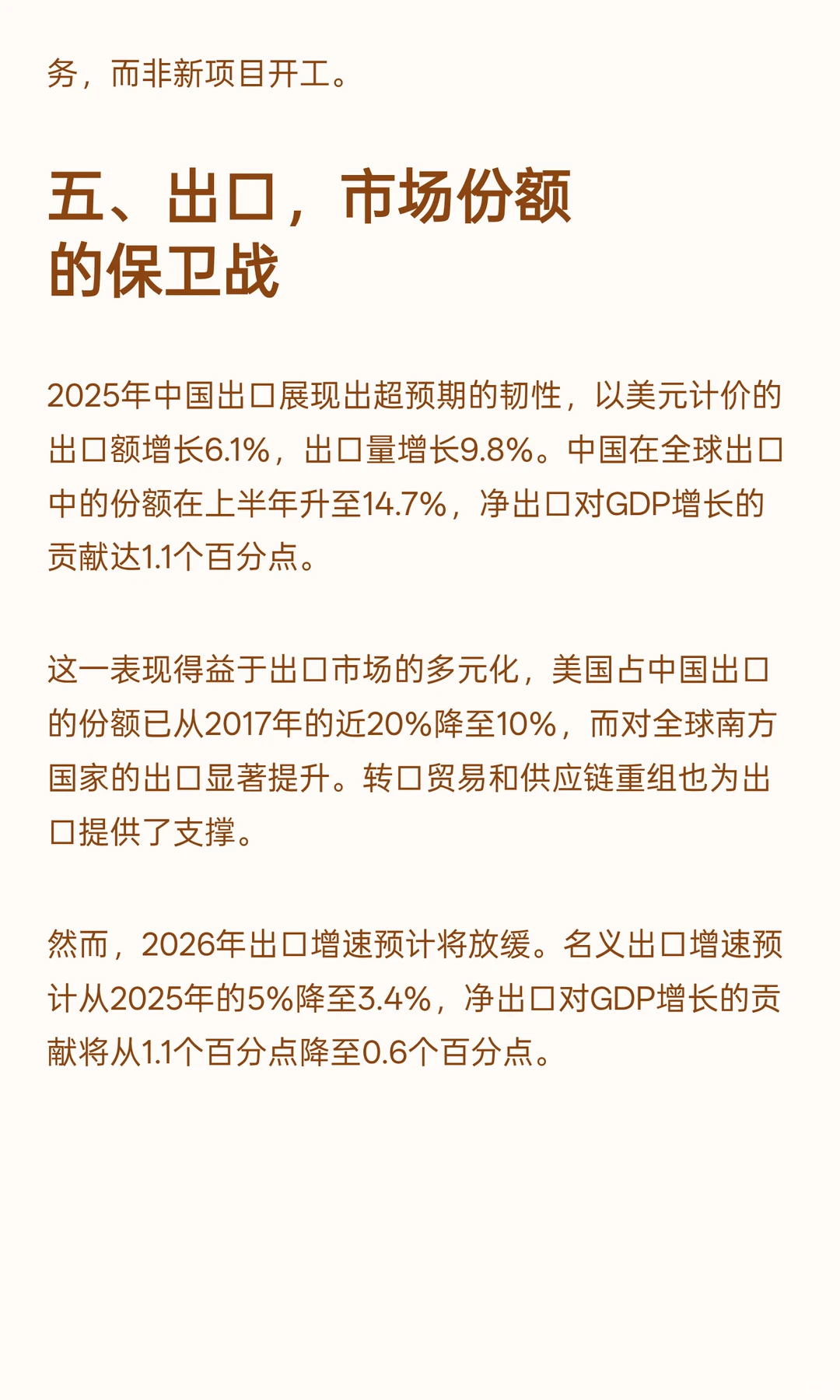 务，而非新项目开工。

五、出口，市场份额的保卫战

2025年中国出口展现出超预期的韧性，以美元计价的出口额增长6.1%，出口量增长9.8%。中国在全球出口中的份额在上半年升至14.7%，净出口对GDP增长的贡献达1.1个百分点。

这一表现得益于出口市场的多元化，美国占中国出口的份额已从2017年的近20%降至10%，而对全球南方国家的出口显著提升。转口贸易和供应链重组也为出口提供了支撑。

然而，2026年出口增速预计将放缓。名义出口增速预计从2025年的5%降至3.4%，净出口对GDP增长的贡献将从1.1个百分点降至0.6个百分点。